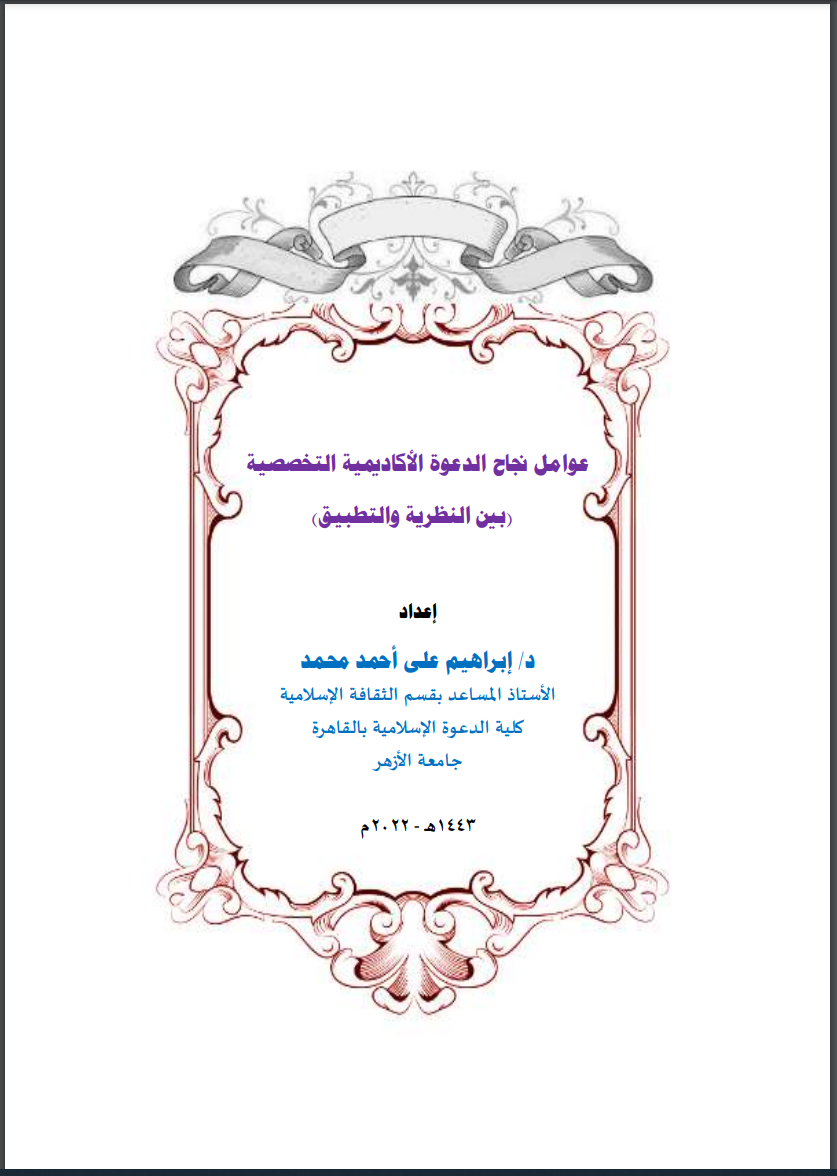 عوامل نجاح الدعوة الأكاديمية التخصصية
(بين النظرية والتطبيق)

إعداد
د/ إبراهيم على أحمد محمد
الأستاذ المساعد بقسم الثقافة الإسلامية
كلية الدعوة الإسلامية بالقاهرة
جامعة الأزهر

١٤٤٣هـ - ٢٠٢٢م